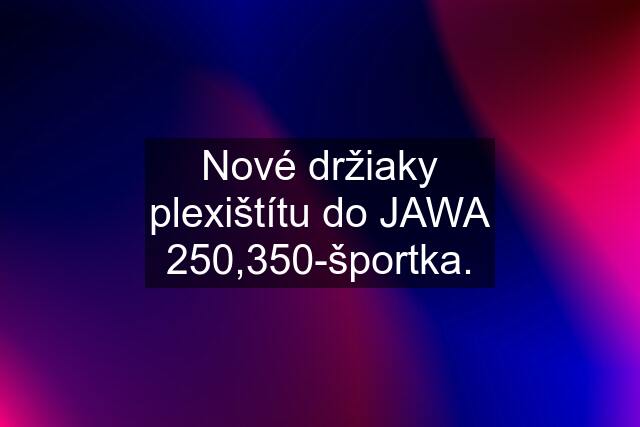 Nové držiaky plexištítu do JAWA 250,350-športka.